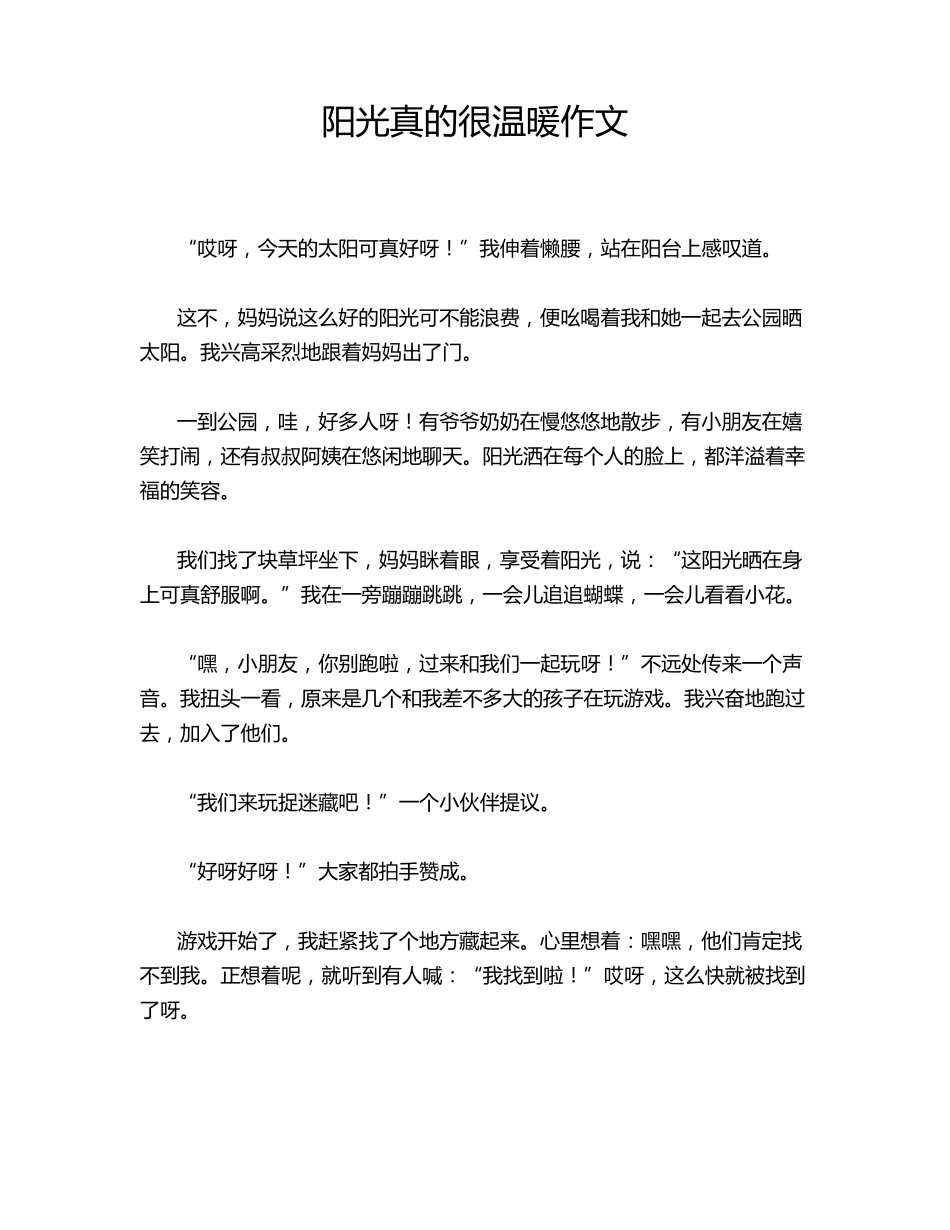 阳光真的很温暖作文

“哎呀，今天的太阳可真好呀！”我伸着懒腰，站在阳台上感叹道。

这不，妈妈说这么好的阳光可不能浪费，便吆喝着我和她一起去公园晒太阳。我兴高采烈地跟着妈妈出了门。

一到公园，哇，好多人呀！有爷爷奶奶在慢悠悠地散步，有小朋友在嬉笑打闹，还有叔叔阿姨在悠闲地聊天。阳光洒在每个人的脸上，都洋溢着幸福的笑容。

我们找了块草坪坐下，妈妈眯着眼，享受着阳光，说：“这阳光晒在身上可真舒服啊。”我在一旁蹦蹦跳跳，一会儿追追蝴蝶，一会儿看看小花。

“嘿，小朋友，你别跑啦，过来和我们一起玩呀！”不远处传来一个声音。我扭头一看，原来是几个和我差不多大的孩子在玩游戏。我兴奋地跑过去，加入了他们。

“我们来玩捉迷藏吧！”一个小伙伴提议。

“好呀好呀！”大家都拍手赞成。

游戏开始了，我赶紧找了个地方藏起来。心里想着：嘿嘿，他们肯定找不到我。正想着呢，就听到有人喊：“我找到啦！”哎呀，这么快就被找到了呀。